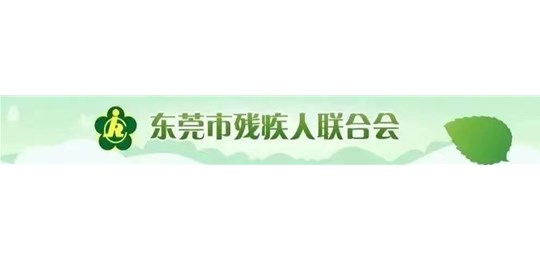 东莞市残疾人联合会